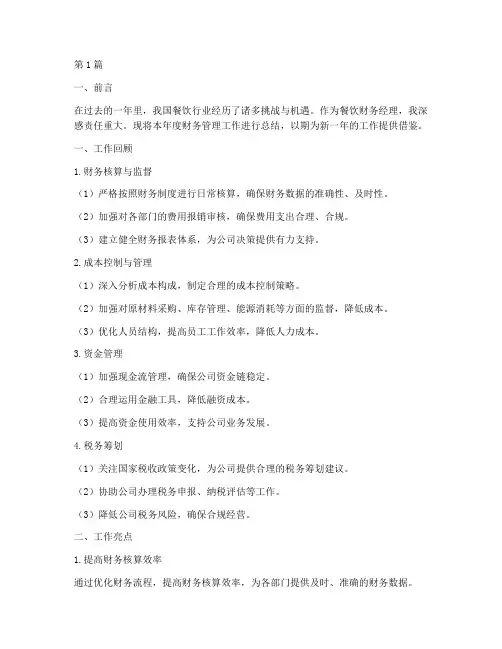 第1篇

一、前言

在过去的一年里，我国餐饮行业经历了诸多挑战与机遇。作为餐饮财务经理，我深感责任重大。现将本年度财务管理工作进行总结，以期为新一年的工作提供借鉴。

一、工作回顾

1.财务核算与监督

（1）严格按照财务制度进行日常核算，确保财务数据的准确性、及时性。

（2）加强对各部门的费用报销审核，确保费用支出合理、合规。

（3）建立健全财务报表体系，为公司决策提供有力支持。

2.成本控制与管理

（1）深入分析成本构成，制定合理的成本控制策略。

（2）加强对原材料采购、库存管理、能源消耗等方面的监督，降低成本。

（3）优化人员结构，提高员工工作效率，降低人力成本。

3.资金管理

（1）加强现金流管理，确保公司资金链稳定。

（2）合理运用金融工具，降低融资成本。

（3）提高资金使用效率，支持公司业务发展。

4.税务筹划

（1）关注国家税收政策变化，为公司提供合理的税务筹划建议。

（2）协助公司办理税务申报、纳税评估等工作。

（3）降低公司税务风险，确保合规经营。

二、工作亮点

1.提高财务核算效率

通过优化财务流程，提高财务核算效率，为各部门提供及时、准确的财务数据。